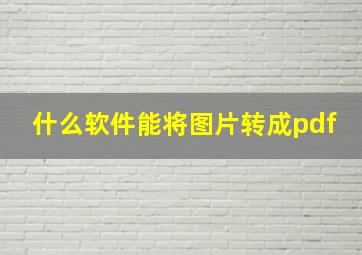 什么软件能将图片转成pdf